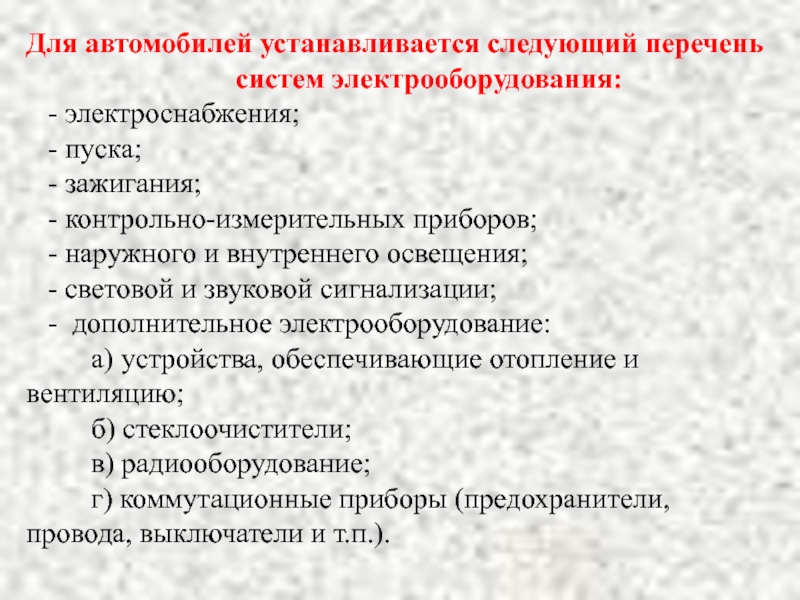 Для автомобилей устанавливается следующий перечень систем электрооборудования:

- электроснабжения;
- пуска;
- зажигания;
- контрольно-измерительных приборов;
- наружного и внутреннего освещения;
- световой и звуковой сигнализации;
- дополнительное электрооборудование:

а) устройства, обеспечивающие отопление и вентиляцию;

б) стеклоочистители;

в) радиооборудование;

г) коммутационные приборы (предохранители, провода, выключатели и т.п.).